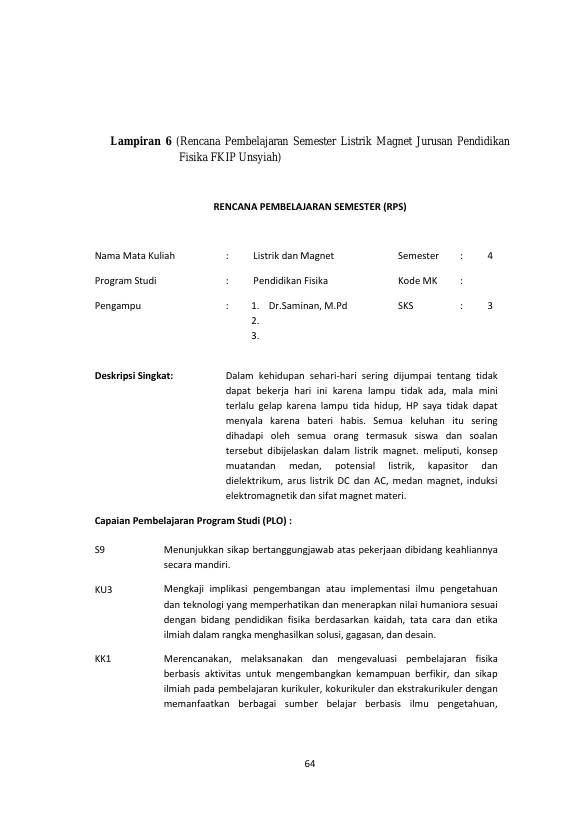 Lampiran 6 (Rencana Pembelajaran Semester Listrik Magnet Jurusan Pendidikan Fisika FKIP Unsyiah)

RENCANA PEMBELAJARAN SEMESTER (RPS)

Nama Mata Kuliah : Listrik dan Magnet Semester : 4

Program Studi : Pendidikan Fisika Kode MK :

Pengampu : 1. Dr.Saminan, M.Pd SKS : 3
2.
3.

Deskripsi Singkat: Dalam kehidupan sehari-hari sering dijumpai tentang tidak dapat bekerja hari ini karena lampu tidak ada, mala mini terlalu gelap karena lampu tida hidup, HP saya tidak dapat menyala karena bateri habis. Semua keluhan itu sering dihadapi oleh semua orang termasuk siswa dan soalan tersebut dibijelaskan dalam listrik magnet. meliputi, konsep muatandan medan, potensial listrik, kapasitor dan dielektrikum, arus listrik DC dan AC, medan magnet, induksi elektromagnetik dan sifat magnet materi.

Capaian Pembelajaran Program Studi (PLO) :

S9 Menunjukkan sikap bertanggungjawab atas pekerjaan dibidang keahliannya secara mandiri.

KU3 Mengkaji implikasi pengembangan atau implementasi ilmu pengetahuan dan teknologi yang memperhatikan dan menerapkan nilai humaniora sesuai dengan bidang pendidikan fisika berdasarkan kaidah, tata cara dan etika ilmiah dalam rangka menghasilkan solusi, gagasan, dan desain.

KK1 Merencanakan, melaksanakan dan mengevaluasi pembelajaran fisika berbasis aktivitas untuk mengembangkan kemampuan berfikir, dan sikap ilmiah pada pembelajaran kurikuler, kokurikuler dan ekstrakurikuler dengan memanfaatkan berbagai sumber belajar berbasis ilmu pengetahuan,

64